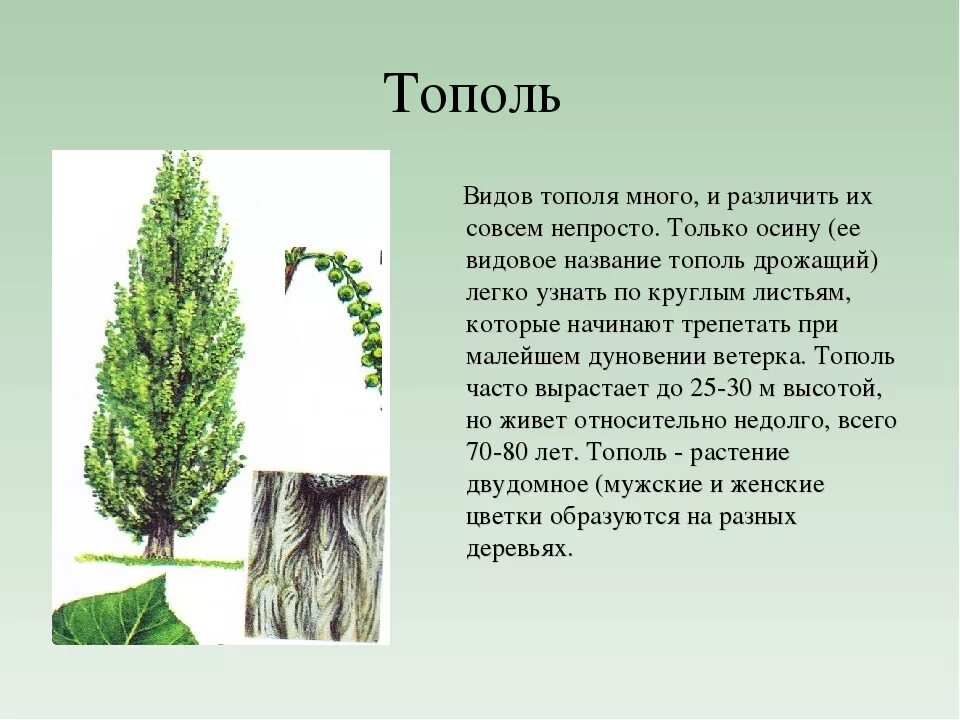 Тополь

Видов тополя много, и различить их совсем непросто. Только осину (ее видовое название тополь дрожащий) легко узнать по круглым листьям, которые начинают трепетать при малейшем дуновении ветерка. Тополь часто вырастает до 25-30 м высотой, но живет относительно недолго, всего 70-80 лет. Тополь - растение двудомное (мужские и женские цветки образуются на разных деревьях.